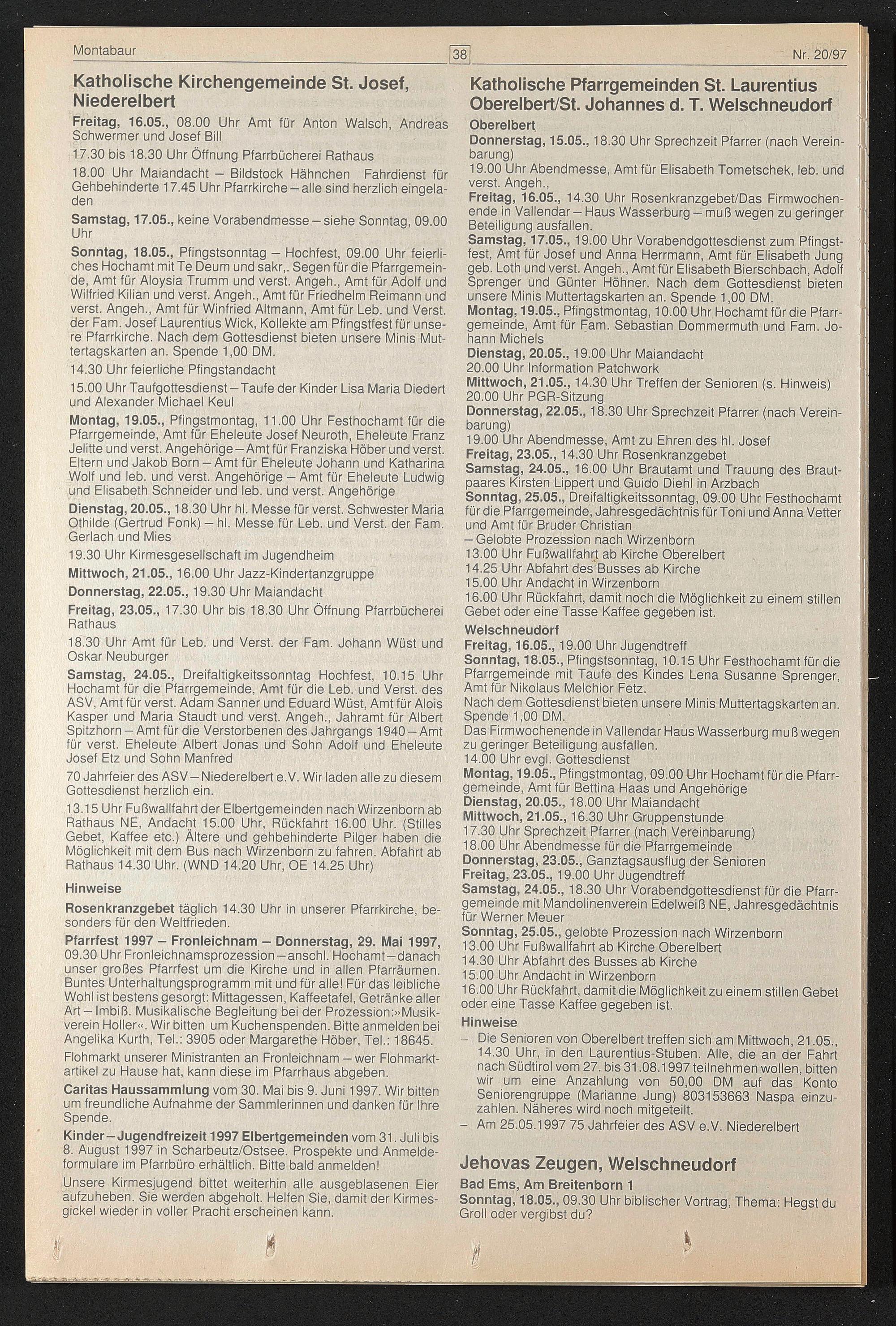 Montabaur 38 Nr. 20/97

Katholische Kirchengemeinde St. Josef, Niederelbert

Freitag, 16.05., 08.00 Uhr Amt für Anton Walsch, Andreas Schwermer und Josef Bill

17.30 bis 18.30 Uhr Öffnung Pfarrbücherei Rathaus

18.00 Uhr Maiandacht – Bildstock Hähnchen Fahrdienst für Gehbehinderte 17.45 Uhr Pfarrkirche – alle sind herzlich eingeladen

Samstag, 17.05., keine Vorabendmesse – siehe Sonntag, 09.00 Uhr

Sonntag, 18.05., Pfingstsonntag – Hochfest, 09.00 Uhr feierliches Hochamt mit Te Deum und sakr,. Segen für die Pfarrgemeinde, Amt für Aloysia Trumm und verst. Angeh., Amt für Adolf und Wilfried Kilian und verst. Angeh., Amt für Friedhelm Reimann und verst. Angeh., Amt für Winfried Altmann, Amt für Leb. und Verst. der Fam. Josef Laurentius Wick, Kollekte am Pfingstfest für unsere Pfarrkirche. Nach dem Gottesdienst bieten unsere Minis Muttertagskarten an. Spende 1,00 DM.

14.30 Uhr feierliche Pfingstandacht

15.00 Uhr Taufgottesdienst – Taufe der Kinder Lisa Maria Diedert und Alexander Michael Keul

Montag, 19.05., Pfingstmontag, 11.00 Uhr Festhochamt für die Pfarrgemeinde, Amt für Eheleute Josef Neuroth, Eheleute Franz Jelitte und verst. Angehörige – Amt für Franziska Höber und verst. Eltern und Jakob Born – Amt für Eheleute Johann und Katharina Wolf und leb. und verst. Angehörige – Amt für Eheleute Ludwig und Elisabeth Schneider und leb. und verst. Angehörige

Dienstag, 20.05., 18.30 Uhr hl. Messe für verst. Schwester Maria Othilde (Gertrud Fonk) – hl. Messe für Leb. und Verst. der Fam. Gerlach und Mies

19.30 Uhr Kirmesgesellschaft im Jugendheim

Mittwoch, 21.05., 16.00 Uhr Jazz-Kindertanzgruppe

Donnerstag, 22.05., 19.30 Uhr Maiandacht

Freitag, 23.05., 17.30 Uhr bis 18.30 Uhr Öffnung Pfarrbücherei Rathaus

18.30 Uhr Amt für Leb. und Verst. der Fam. Johann Wüst und Oskar Neuburger

Samstag, 24.05., Dreifaltigkeitssonntag Hochfest, 10.15 Uhr Hochamt für die Pfarrgemeinde, Amt für die Leb. und Verst. des ASV, Amt für verst. Adam Sanner und Eduard Wüst, Amt für Alois Kasper und Maria Staudt und verst. Angeh., Jahramt für Albert Spitzhorn – Amt für die Verstorbenen des Jahrgangs 1940 – Amt für verst. Eheleute Albert Jonas und Sohn Adolf und Eheleute Josef Etz und Sohn Manfred

70 Jahrfeier des ASV – Niederelbert e.V. Wir laden alle zu diesem Gottesdienst herzlich ein.

13.15 Uhr Fußwallfahrt der Elbertgemeinden nach Wirzenborn ab Rathaus NE, Andacht 15.00 Uhr, Rückfahrt 16.00 Uhr. (Stilles Gebet, Kaffee etc.) Ältere und gehbehinderte Pilger haben die Möglichkeit mit dem Bus nach Wirzenborn zu fahren. Abfahrt ab Rathaus 14.30 Uhr. (WND 14.20 Uhr, OE 14.25 Uhr)

Hinweise

Rosenkranzgebet täglich 14.30 Uhr in unserer Pfarrkirche, besonders für den Weltfrieden.

Pfarrfest 1997 – Fronleichnam – Donnerstag, 29. Mai 1997, 09.30 Uhr Fronleichnamsprozession – anschl. Hochamt – danach unser großes Pfarrfest um die Kirche und in allen Pfarräumen. Buntes Unterhaltungsprogramm mit und für alle! Für das leibliche Wohl ist bestens gesorgt: Mittagessen, Kaffeetafel, Getränke aller Art – Imbiß. Musikalische Begleitung bei der Prozession: »Musikverein Holler«. Wir bitten um Kuchenspenden. Bitte anmelden bei Angelika Kurth, Tel.: 3905 oder Margarethe Höber, Tel.: 18645.

Flohmarkt unserer Ministranten an Fronleichnam – wer Flohmarktartikel zu Hause hat, kann diese im Pfarrhaus abgeben.

Caritas Haussammlung vom 30. Mai bis 9. Juni 1997. Wir bitten um freundliche Aufnahme der Sammlerinnen und danken für Ihre Spende.

Kinder – Jugendfreizeit 1997 Elbertgemeinden vom 31. Juli bis 8. August 1997 in Scharbeutz/Ostsee. Prospekte und Anmeldeformulare im Pfarrbüro erhältlich. Bitte bald anmelden!

Unsere Kirmesjugend bittet weiterhin alle ausgeblasenen Eier aufzuheben. Sie werden abgeholt. Helfen Sie, damit der Kirmesgickel wieder in voller Pracht erscheinen kann.

Katholische Pfarrgemeinden St. Laurentius Oberelbert/St. Johannes d. T. Welschneudorf

Oberelbert

Donnerstag, 15.05., 18.30 Uhr Sprechzeit Pfarrer (nach Vereinbarung)

19.00 Uhr Abendmesse, Amt für Elisabeth Tometschek, leb. und verst. Angeh.,

Freitag, 16.05., 14.30 Uhr Rosenkranzgebet/Das Firmwochenende in Vallendar – Haus Wasserburg – muß wegen zu geringer Beteiligung ausfallen.

Samstag, 17.05., 19.00 Uhr Vorabendgottesdienst zum Pfingstfest, Amt für Josef und Anna Herrmann, Amt für Elisabeth Jung geb. Loth und verst. Angeh., Amt für Elisabeth Bierschbach, Adolf Sprenger und Günter Höhner. Nach dem Gottesdienst bieten unsere Minis Muttertagskarten an. Spende 1,00 DM.

Montag, 19.05., Pfingstmontag, 10.00 Uhr Hochamt für die Pfarrgemeinde, Amt für Fam. Sebastian Dommermuth und Fam. Johann Michels

Dienstag, 20.05., 19.00 Uhr Maiandacht

20.00 Uhr Information Patchwork

Mittwoch, 21.05., 14.30 Uhr Treffen der Senioren (s. Hinweis)

20.00 Uhr PGR-Sitzung

Donnerstag, 22.05., 18.30 Uhr Sprechzeit Pfarrer (nach Vereinbarung)

19.00 Uhr Abendmesse, Amt zu Ehren des hl. Josef

Freitag, 23.05., 14.30 Uhr Rosenkranzgebet

Samstag, 24.05., 16.00 Uhr Brautamt und Trauung des Brautpaares Kirsten Lippert und Guido Diehl in Arzbach

Sonntag, 25.05., Dreifaltigkeitssonntag, 09.00 Uhr Festhochamt für die Pfarrgemeinde, Jahresgedächtnis für Toni und Anna Vetter und Amt für Bruder Christian

– Gelobte Prozession nach Wirzenborn

13.00 Uhr Fußwallfahrt ab Kirche Oberelbert

14.25 Uhr Abfahrt des Busses ab Kirche

15.00 Uhr Andacht in Wirzenborn

16.00 Uhr Rückfahrt, damit noch die Möglichkeit zu einem stillen Gebet oder eine Tasse Kaffee gegeben ist.

Welschneudorf

Freitag, 16.05., 19.00 Uhr Jugendtreff

Sonntag, 18.05., Pfingstsonntag, 10.15 Uhr Festhochamt für die Pfarrgemeinde mit Taufe des Kindes Lena Susanne Sprenger, Amt für Nikolaus Melchior Fetz.

Nach dem Gottesdienst bieten unsere Minis Muttertagskarten an. Spende 1,00 DM.

Das Firmwochenende in Vallendar Haus Wasserburg muß wegen zu geringer Beteiligung ausfallen.

14.00 Uhr evgl. Gottesdienst

Montag, 19.05., Pfingstmontag, 09.00 Uhr Hochamt für die Pfarrgemeinde, Amt für Bettina Haas und Angehörige

Dienstag, 20.05., 18.00 Uhr Maiandacht

Mittwoch, 21.05., 16.30 Uhr Gruppenstunde

17.30 Uhr Sprechzeit Pfarrer (nach Vereinbarung)

18.00 Uhr Abendmesse für die Pfarrgemeinde

Donnerstag, 23.05., Ganztagsausflug der Senioren

Freitag, 23.05., 19.00 Uhr Jugendtreff

Samstag, 24.05., 18.30 Uhr Vorabendgottesdienst für die Pfarrgemeinde mit Mandolinenverein Edelweiß NE, Jahresgedächtnis für Werner Meuer

Sonntag, 25.05., gelobte Prozession nach Wirzenborn

13.00 Uhr Fußwallfahrt ab Kirche Oberelbert

14.30 Uhr Abfahrt des Busses ab Kirche

15.00 Uhr Andacht in Wirzenborn

16.00 Uhr Rückfahrt, damit die Möglichkeit zu einem stillen Gebet oder eine Tasse Kaffee gegeben ist.

Hinweise

– Die Senioren von Oberelbert treffen sich am Mittwoch, 21.05., 14.30 Uhr, in den Laurentius-Stuben. Alle, die an der Fahrt nach Südtirol vom 27. bis 31.08.1997 teilnehmen wollen, bitten wir um eine Anzahlung von 50,00 DM auf das Konto Seniorengruppe (Marianne Jung) 803153663 Naspa einzuzahlen. Näheres wird noch mitgeteilt.

– Am 25.05.1997 75 Jahrfeier des ASV e.V. Niederelbert

Jehovas Zeugen, Welschneudorf

Bad Ems, Am Breitenborn 1

Sonntag, 18.05., 09.30 Uhr biblischer Vortrag, Thema: Hegst du Groll oder vergibst du?